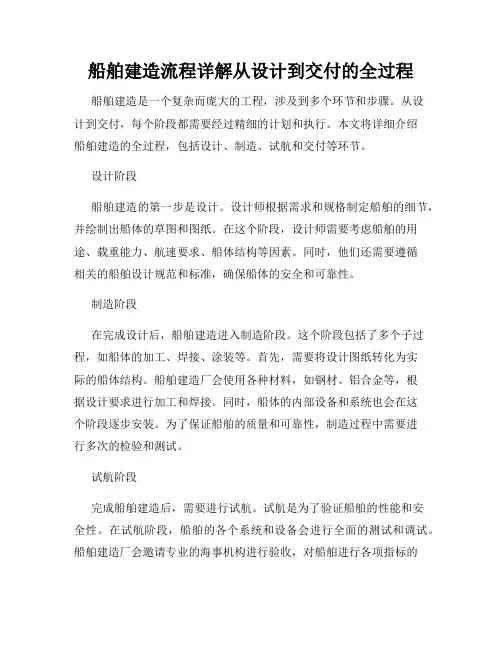 船舶建造流程详解从设计到交付的全过程

船舶建造是一个复杂而庞大的工程，涉及到多个环节和步骤。从设计到交付，每个阶段都需要经过精细的计划和执行。本文将详细介绍船舶建造的全过程，包括设计、制造、试航和交付等环节。

设计阶段

船舶建造的第一步是设计。设计师根据需求和规格制定船舶的细节，并绘制出船体的草图和图纸。在这个阶段，设计师需要考虑船舶的用途、载重能力、航速要求、船体结构等因素。同时，他们还需要遵循相关的船舶设计规范和标准，确保船体的安全和可靠性。

制造阶段

在完成设计后，船舶建造进入制造阶段。这个阶段包括了多个子过程，如船体的加工、焊接、涂装等。首先，需要将设计图纸转化为实际的船体结构。船舶建造厂会使用各种材料，如钢材、铝合金等，根据设计要求进行加工和焊接。同时，船体的内部设备和系统也会在这个阶段逐步安装。为了保证船舶的质量和可靠性，制造过程中需要进行多次的检验和测试。

试航阶段

完成船舶建造后，需要进行试航。试航是为了验证船舶的性能和安全性。在试航阶段，船舶的各个系统和设备会进行全面的测试和调试。船舶建造厂会邀请专业的海事机构进行验收，对船舶进行各项指标的